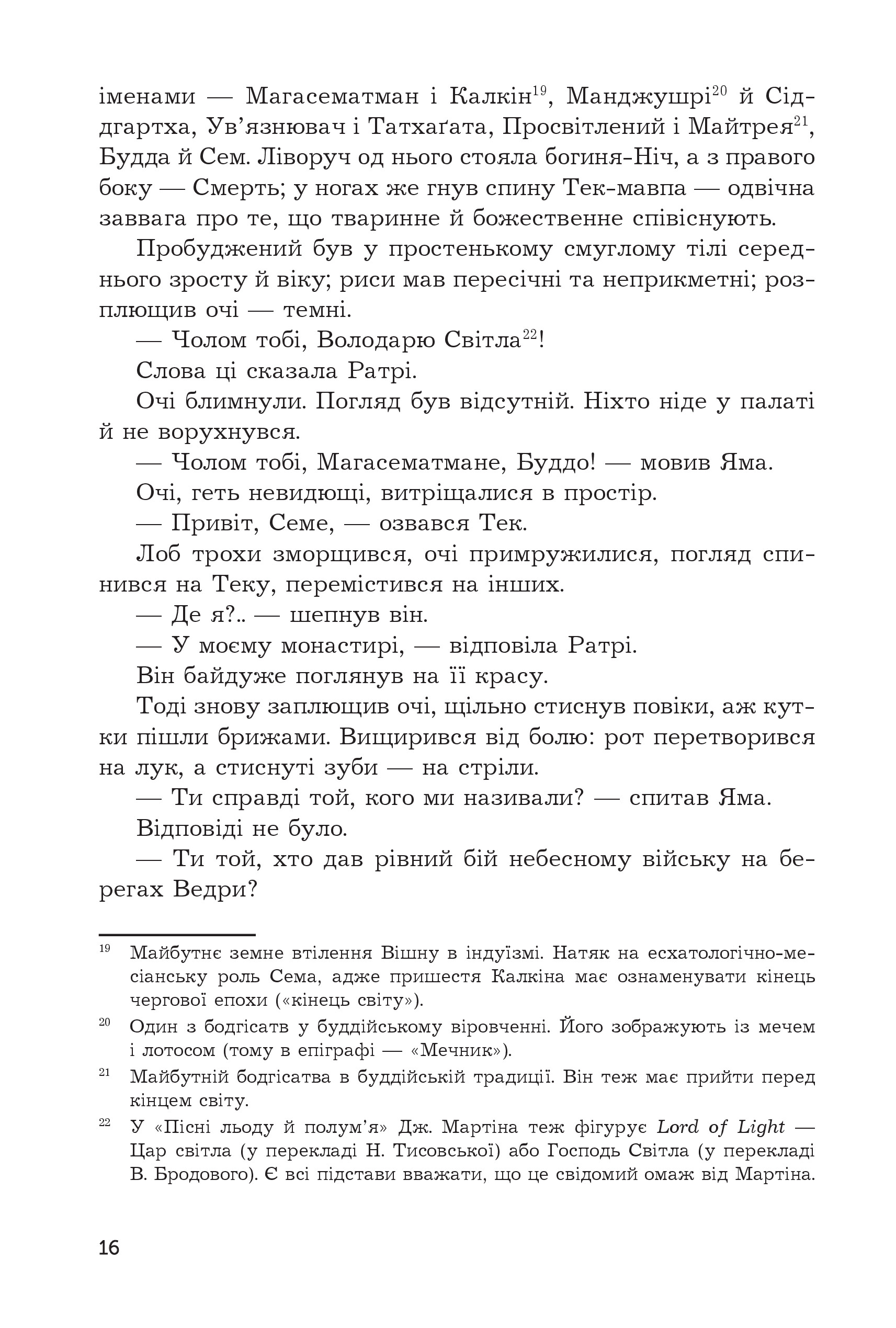 іменами — Магасематман і Калкін$^{19}$, Манджушрі$^{20}$ й Сіддгартха, Ув'язнювач і Татхаґата, Просвітлений і Майтрея$^{21}$, Будда й Сем. Ліворуч од нього стояла богиня-Ніч, а з правого боку — Смерть; у ногах же гнув спину Тек-мавпа — одвічна заввага про те, що тваринне й божественне співіснують.

Пробуджений був у простенькому смуглому тілі середнього зросту й віку; риси мав пересічні та неприкметні; розплющив очі — темні.

— Чолом тобі, Володарю Світла$^{22}$!

Слова ці сказала Ратрі.

Очі блимнули. Погляд був відсутній. Ніхто ніде у палаті й не ворухнувся.

— Чолом тобі, Магасематмане, Буддо! — мовив Яма.

Очі, геть невидющі, витріщалися в простір.

— Привіт, Семе, — озвався Тек.

Лоб трохи зморщився, очі примружилися, погляд спинився на Теку, перемістився на інших.

— Де я?.. — шепнув він.

— У моєму монастирі, — відповіла Ратрі.

Він байдуже поглянув на її красу.

Тоді знову заплющив очі, щільно стиснув повіки, аж кутки пішли брижами. Вищирився від болю: рот перетворився на лук, а стиснуті зуби — на стріли.

— Ти справді той, кого ми називали? — спитав Яма.

Відповіді не було.

— Ти той, хто дав рівний бій небесному війську на берегах Ведри?

$^{19}$ Майбутнє земне втілення Вішну в індуїзмі. Натяк на есхатологічно-месіанську роль Сема, адже пришестя Калкіна має ознаменувати кінець чергової епохи («кінець світу»).

$^{20}$ Один з бодгісатв у буддійському віровченні. Його зображують із мечем і лотосом (тому в епіграфі — «Мечник»).

$^{21}$ Майбутній бодгісатва в буддійській традиції. Він теж має прийти перед кінцем світу.

$^{22}$ У «Пісні льоду й полум'я» Дж. Мартіна теж фігурує Lord of Light — Цар світла (у перекладі Н. Тисовської) або Господь Світла (у перекладі В. Бродового). Є всі підстави вважати, що це свідомий омаж від Мартіна.

16